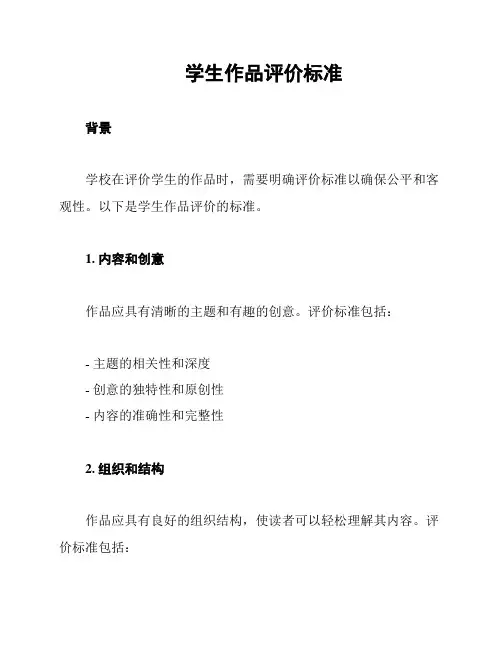 学生作品评价标准

背景

学校在评价学生的作品时，需要明确评价标准以确保公平和客观性。以下是学生作品评价的标准。

1. 内容和创意

作品应具有清晰的主题和有趣的创意。评价标准包括：

- 主题的相关性和深度
- 创意的独特性和原创性
- 内容的准确性和完整性

2. 组织和结构

作品应具有良好的组织结构，使读者可以轻松理解其内容。评价标准包括：